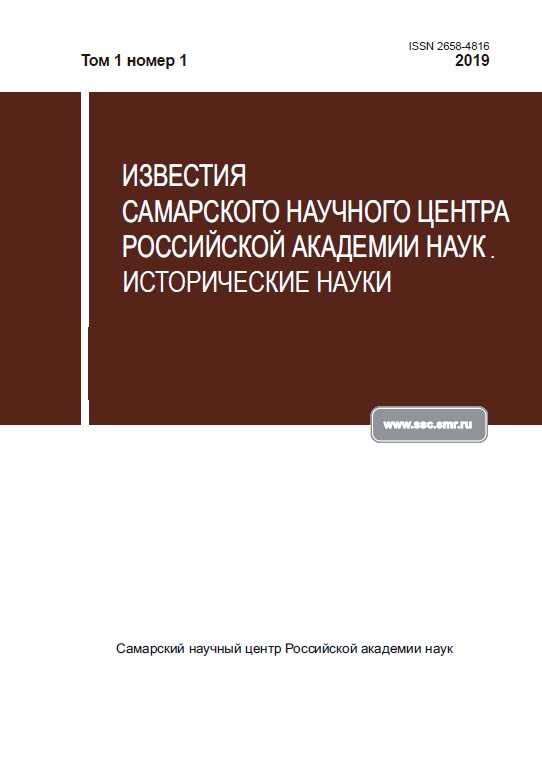 ISSN 2658-4816

Том 1 номер 1

2019

ИЗВЕСТИЯ
САМАРСКОГО НАУЧНОГО ЦЕНТРА
РОССИЙСКОЙ АКАДЕМИИ НАУК.
ИСТОРИЧЕСКИЕ НАУКИ

www.ssc.smr.ru

Самарский научный центр Российской академии наук